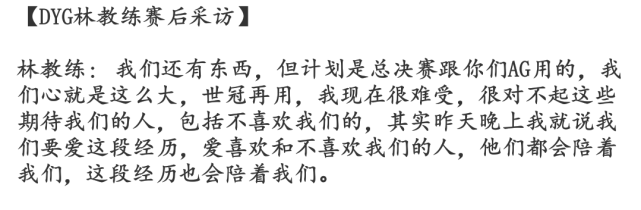 【DYG林教练赛后采访】

林教练：我们还有东西，但计划是总决赛跟你们AG用的，我们心就是这么大，世冠再用，我现在很难受，很对不起这些期待我们的人，包括不喜欢我们的，其实昨天晚上我就说我们要爱这段经历，爱喜欢和不喜欢我们的人，他们都会陪着我们，这段经历也会陪着我们。